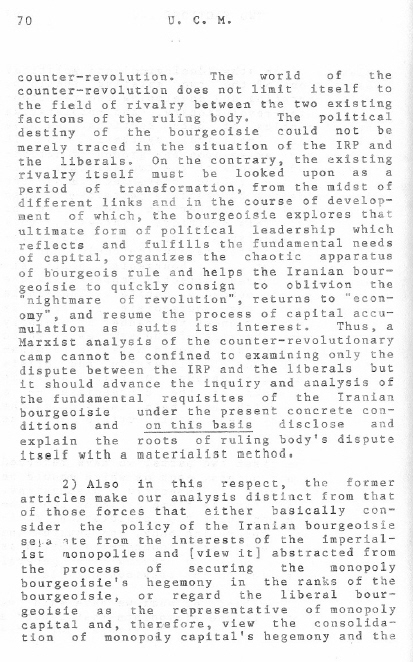 70 U. C. M.

counter-revolution. The world of the counter-revolution does not limit itself to the field of rivalry between the two existing factions of the ruling body. The political destiny of the bourgeoisie could not be merely traced in the situation of the IRP and the liberals. On the contrary, the existing rivalry itself must be looked upon as a period of transformation, from the midst of different links and in the course of development of which, the bourgeoisie explores that ultimate form of political leadership which reflects and fulfills the fundamental needs of capital, organizes the chaotic apparatus of bourgeois rule and helps the Iranian bourgeoisie to quickly consign to oblivion the "nightmare of revolution", returns to "economy", and resume the process of capital accumulation as suits its interest. Thus, a Marxist analysis of the counter-revolutionary camp cannot be confined to examining only the dispute between the IRP and the liberals but it should advance the inquiry and analysis of the fundamental requisites of the Iranian bourgeoisie under the present concrete conditions and on this basis disclose and explain the roots of ruling body's dispute itself with a materialist method.

2) Also in this respect, the former articles make our analysis distinct from that of those forces that either basically consider the policy of the Iranian bourgeoisie separate from the interests of the imperialist monopolies and [view it] abstracted from the process of securing the monopoly bourgeoisie's hegemony in the ranks of the bourgeoisie, or regard the liberal bourgeoisie as the representative of monopoly capital and, therefore, view the consolidation of monopoly capital's hegemony and the